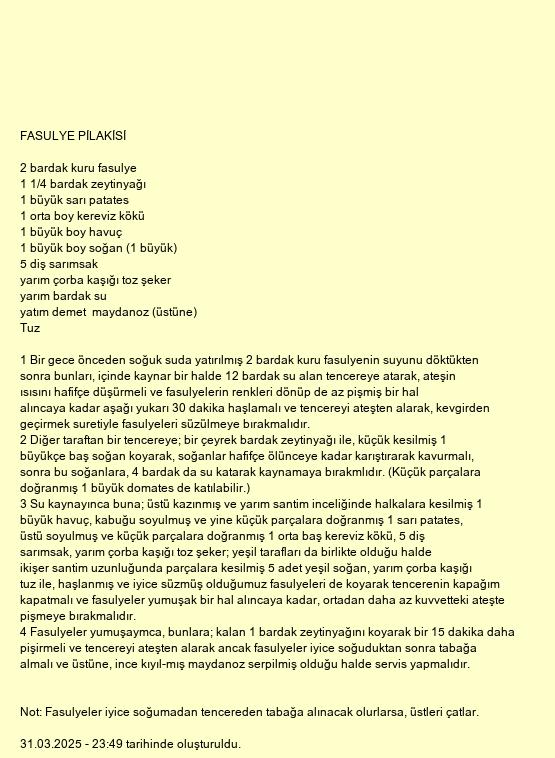 FASULYE PİLAKİSİ

2 bardak kuru fasulye
1 1/4 bardak zeytinyağı
1 büyük sarı patates
1 orta boy kereviz kökü
1 büyük boy havuç
1 büyük boy soğan (1 büyük)
5 diş sarımsak
yarım çorba kaşığı toz şeker
yarım bardak su
yatım demet maydanoz (üstüne)
Tuz

1 Bir gece önceden soğuk suda yatırılmış 2 bardak kuru fasulyenin suyunu döktükten sonra bunları, içinde kaynar bir halde 12 bardak su alan tencereye atarak, ateşin ısısını hafifçe düşürmeli ve fasulyelerin renkleri dönüp de az pişmiş bir hal alıncaya kadar aşağı yukarı 30 dakika haşlamalı ve tencereyi ateşten alarak, kevgirden geçirmek suretiyle fasulyeleri süzülmeye bırakmalıdır.
2 Diğer taraftan bir tencereye; bir çeyrek bardak zeytinyağı ile, küçük kesilmiş 1 büyükçe baş soğan koyarak, soğanlar hafifçe ölünceye kadar karıştırarak kavurmalı, sonra bu soğanlara, 4 bardak da su katarak kaynamaya bırakmlıdır. (Küçük parçalara doğranmış 1 büyük domates de katılabilir.)
3 Su kaynayınca buna; üstü kazınmış ve yarım santim inceliğinde halkalara kesilmiş 1 büyük havuç, kabuğu soyulmuş ve yine küçük parçalara doğranmış 1 sarı patates, üstü soyulmuş ve küçük parçalara doğranmış 1 orta baş kereviz kökü, 5 diş sarımsak, yarım çorba kaşığı toz şeker; yeşil tarafları da birlikte olduğu halde ikişer santim uzunluğunda parçalara kesilmiş 5 adet yeşil soğan, yarım çorba kaşığı tuz ile, haşlanmış ve iyice süzmüş olduğumuz fasulyeleri de koyarak tencerenin kapağım kapatmalı ve fasulyeler yumuşak bir hal alıncaya kadar, ortadan daha az kuvvetteki ateşte pişmeye bırakmalıdır.
4 Fasulyeler yumuşaymca, bunlara; kalan 1 bardak zeytinyağını koyarak bir 15 dakika daha pişirmeli ve tencereyi ateşten alarak ancak fasulyeler iyice soğuduktan sonra tabağa almalı ve üstüne, ince kıyıl-mış maydanoz serpilmiş olduğu halde servis yapmalıdır.

Not: Fasulyeler iyice soğumadan tencereden tabağa alınacak olurlarsa, üstleri çatlar.

31.03.2025 - 23:49 tarihinde oluşturuldu.